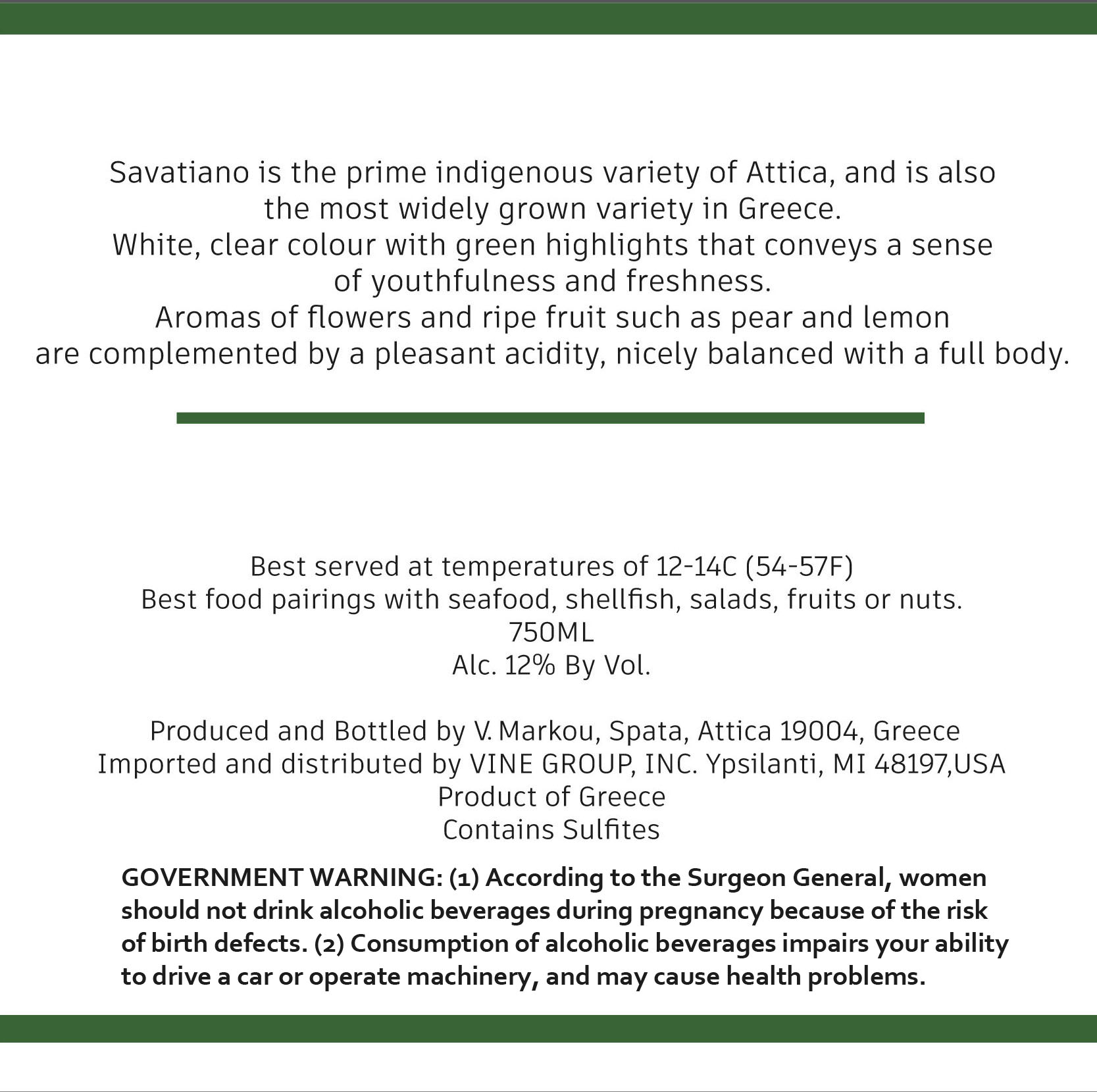 Savatiano is the prime indigenous variety of Attica, and is also the most widely grown variety in Greece.
White, clear colour with green highlights that conveys a sense of youthfulness and freshness.
Aromas of flowers and ripe fruit such as pear and lemon are complemented by a pleasant acidity, nicely balanced with a full body.

Best served at temperatures of 12-14C (54-57F)
Best food pairings with seafood, shellfish, salads, fruits or nuts.
750ML
Alc. 12% By Vol.

Produced and Bottled by V. Markou, Spata, Attica 19004, Greece
Imported and distributed by VINE GROUP, INC. Ypsilanti, MI 48197,USA
Product of Greece
Contains Sulfites

GOVERNMENT WARNING: (1) According to the Surgeon General, women should not drink alcoholic beverages during pregnancy because of the risk of birth defects. (2) Consumption of alcoholic beverages impairs your ability to drive a car or operate machinery, and may cause health problems.